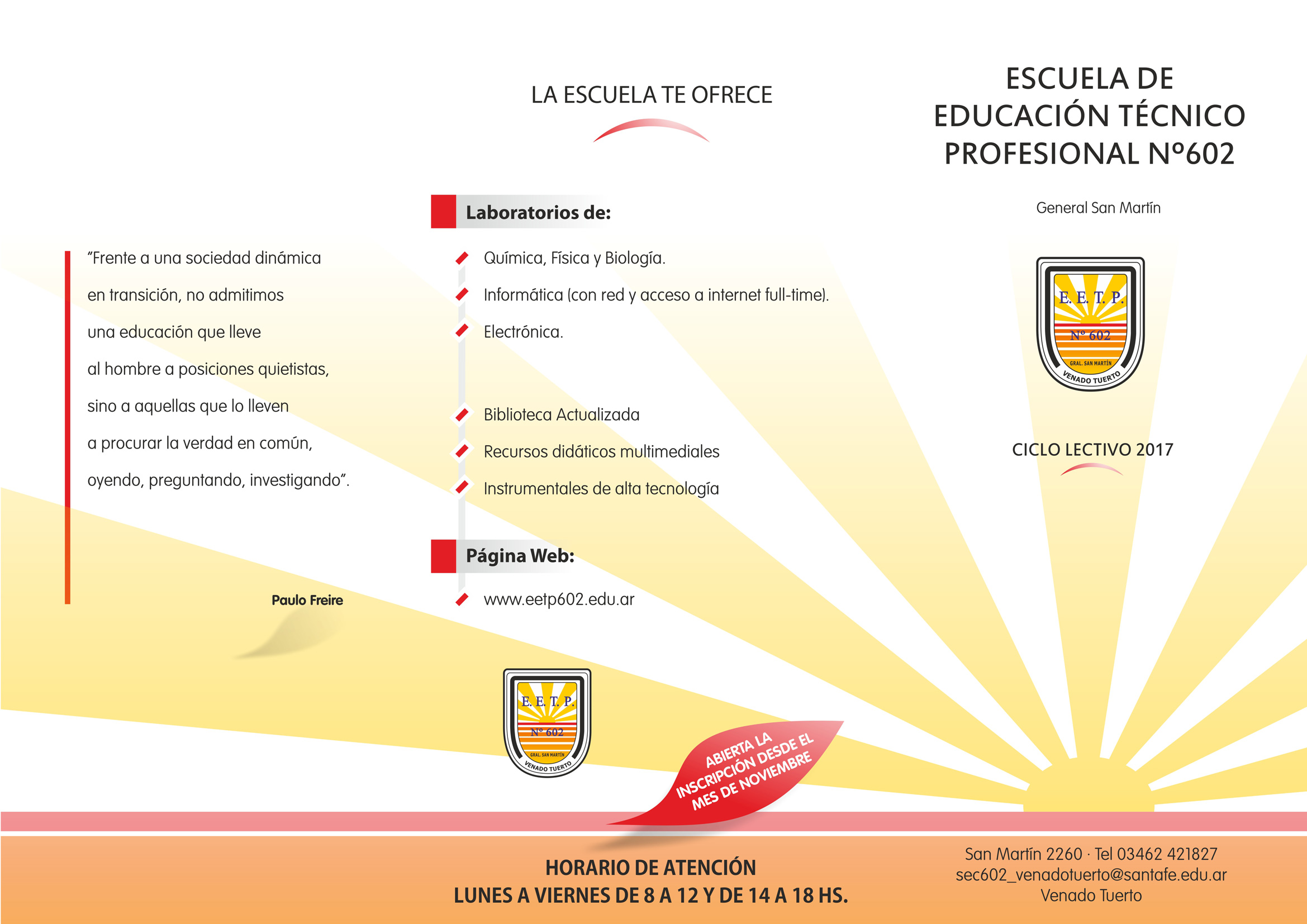 "Frente a una sociedad dinámica en transición, no admitimos una educación que lleve al hombre a posiciones quietistas, sino a aquellas que lo lleven a procurar la verdad en común, oyendo, preguntando, investigando".

Paulo Freire

LA ESCUELA TE OFRECE

Laboratorios de:

Química, Física y Biología.

Informática (con red y acceso a internet full-time).

Electrónica.

Biblioteca Actualizada

Recursos didáticos multimediales

Instrumentales de alta tecnología

Página Web:

www.eetp602.edu.ar

E. E. T. P.
Nº 602
GRAL. SAN MARTÍN
VENADO TUERTO

ABIERTA LA INSCRIPCIÓN DESDE EL MES DE NOVIEMBRE

HORARIO DE ATENCIÓN
LUNES A VIERNES DE 8 A 12 Y DE 14 A 18 HS.

ESCUELA DE EDUCACIÓN TÉCNICO PROFESIONAL Nº602

General San Martín

E. E. T. P.
Nº 602
GRAL. SAN MARTÍN
VENADO TUERTO

CICLO LECTIVO 2017

San Martín 2260 · Tel 03462 421827
sec602_venadotuerto@santafe.edu.ar
Venado Tuerto